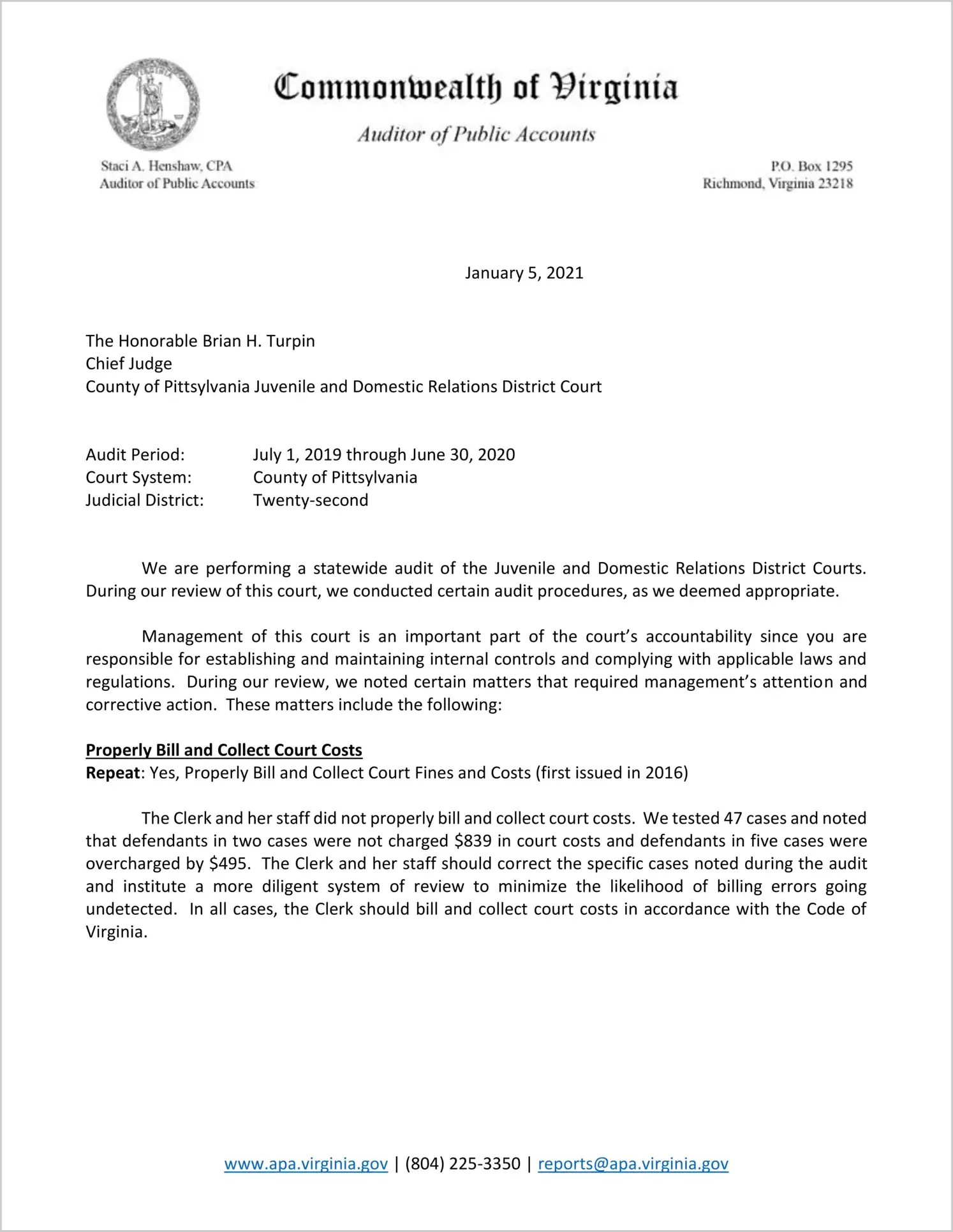 Commonwealth of Virginia

Auditor of Public Accounts

Staci A. Henshaw, CPA
Auditor of Public Accounts

P.O. Box 1295
Richmond, Virginia 23218

January 5, 2021

The Honorable Brian H. Turpin
Chief Judge
County of Pittsylvania Juvenile and Domestic Relations District Court

Audit Period: July 1, 2019 through June 30, 2020
Court System: County of Pittsylvania
Judicial District: Twenty-second

We are performing a statewide audit of the Juvenile and Domestic Relations District Courts. During our review of this court, we conducted certain audit procedures, as we deemed appropriate.

Management of this court is an important part of the court's accountability since you are responsible for establishing and maintaining internal controls and complying with applicable laws and regulations. During our review, we noted certain matters that required management's attention and corrective action. These matters include the following:

Properly Bill and Collect Court Costs
Repeat: Yes, Properly Bill and Collect Court Fines and Costs (first issued in 2016)

The Clerk and her staff did not properly bill and collect court costs. We tested 47 cases and noted that defendants in two cases were not charged \$839 in court costs and defendants in five cases were overcharged by \$495. The Clerk and her staff should correct the specific cases noted during the audit and institute a more diligent system of review to minimize the likelihood of billing errors going undetected. In all cases, the Clerk should bill and collect court costs in accordance with the Code of Virginia.

www.apa.virginia.gov | (804) 225-3350 | reports@apa.virginia.gov